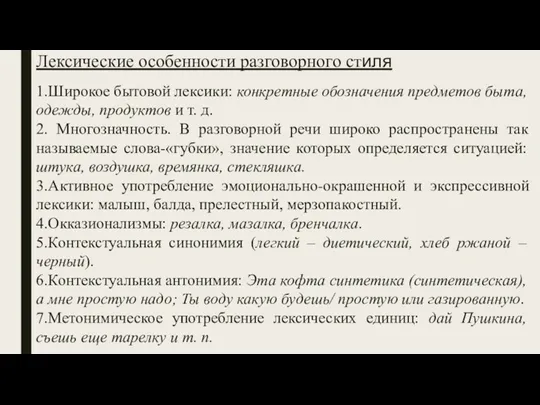 Лексические особенности разговорного стиля

1.Широкое бытовой лексики: конкретные обозначения предметов быта, одежды, продуктов и т. д.
2. Многозначность. В разговорной речи широко распространены так называемые слова-«губки», значение которых определяется ситуацией: штука, воздушка, времянка, стекляшка.
3.Активное употребление эмоционально-окрашенной и экспрессивной лексики: малыш, балда, прелестный, мерзопакостный.
4.Окказионализмы: резалка, мазалка, бренчалка.
5.Контекстуальная синонимия (легкий – диетический, хлеб ржаной – черный).
6.Контекстуальная антонимия: Эта кофта синтетика (синтетическая), а мне простую надо; Ты воду какую будешь/ простую или газированную.
7.Метонимическое употребление лексических единиц: дай Пушкина, съешь еще тарелку и т. п.